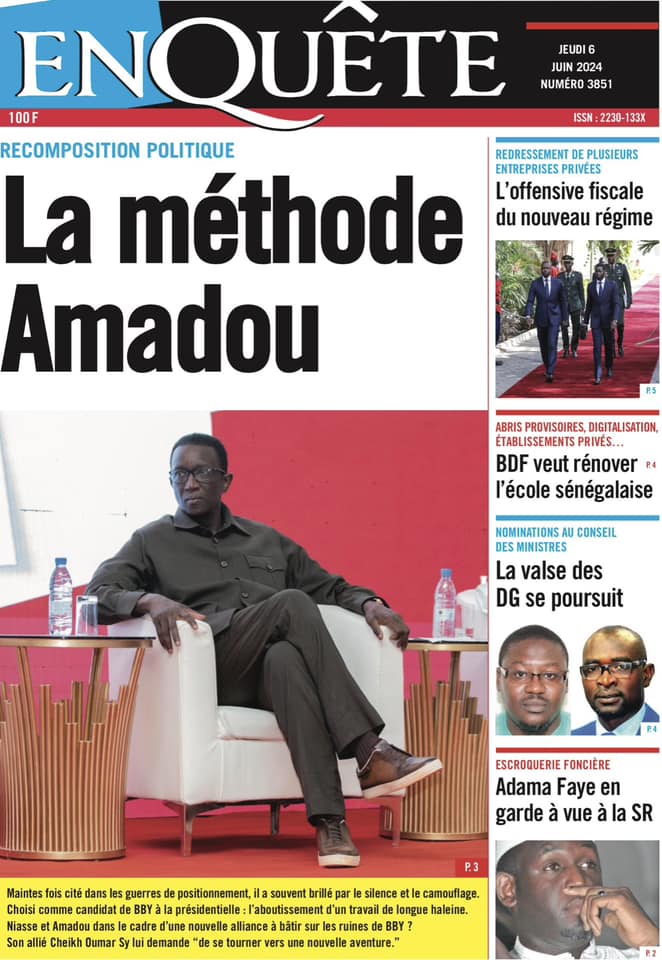 ENQUÊTE

JEUDI 6 JUIN 2024 NUMÉRO 3851

100 F

ISSN : 2230-133X

RECOMPOSITION POLITIQUE

La méthode Amadou

P. 3

Maintes fois cité dans les guerres de positionnement, il a souvent brillé par le silence et le camouflage.
Choisi comme candidat de BBY à la présidentielle : l'aboutissement d'un travail de longue haleine.
Niasse et Amadou dans le cadre d'une nouvelle alliance à bâtir sur les ruines de BBY ?
Son allié Cheikh Oumar Sy lui demande "de se tourner vers une nouvelle aventure."

REDRESSEMENT DE PLUSIEURS ENTREPRISES PRIVÉES

L'offensive fiscale du nouveau régime

P. 5

ABRIS PROVISOIRES, DIGITALISATION, ÉTABLISSEMENTS PRIVÉS…

BDF veut rénover l'école sénégalaise

P. 4

NOMINATIONS AU CONSEIL DES MINISTRES

La valse des DG se poursuit

P. 4

ESCROQUERIE FONCIÈRE

Adama Faye en garde à vue à la SR

P. 2